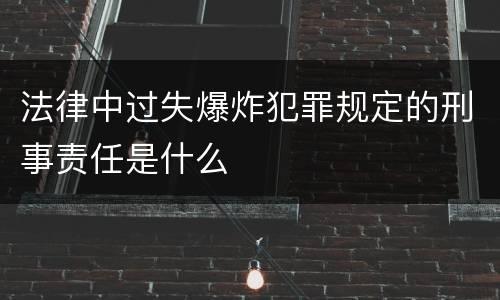 法律中过失爆炸犯罪规定的刑事责任是什么